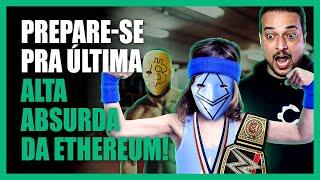 PREPARE-SE PRA ÚLTIMA ALTA ABSURDA DA ETHEREUM!